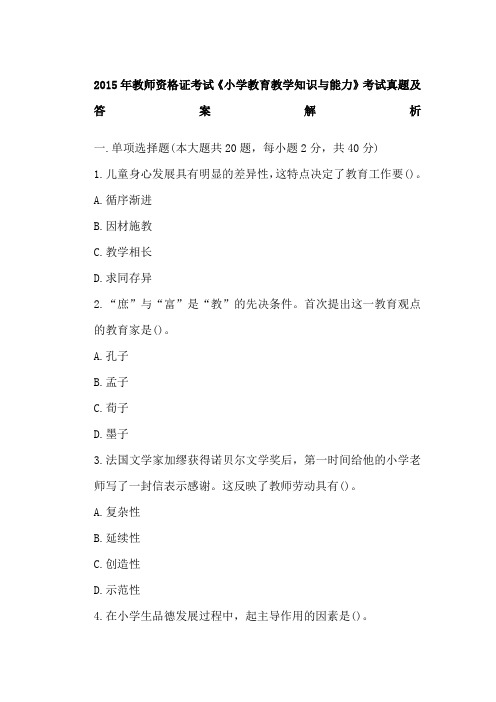 2015年教师资格证考试《小学教育教学知识与能力》考试真题及答案解析

一.单项选择题(本大题共20题，每小题2分，共40分)

1.儿童身心发展具有明显的差异性，这特点决定了教育工作要()。

A.循序渐进

B.因材施教

C.教学相长

D.求同存异

2.“庶”与“富”是“教”的先决条件。首次提出这一教育观点的教育家是()。

A.孔子

B.孟子

C.荀子

D.墨子

3.法国文学家加缪获得诺贝尔文学奖后，第一时间给他的小学老师写了一封信表示感谢。这反映了教师劳动具有()。

A.复杂性

B.延续性

C.创造性

D.示范性

4.在小学生品德发展过程中，起主导作用的因素是()。